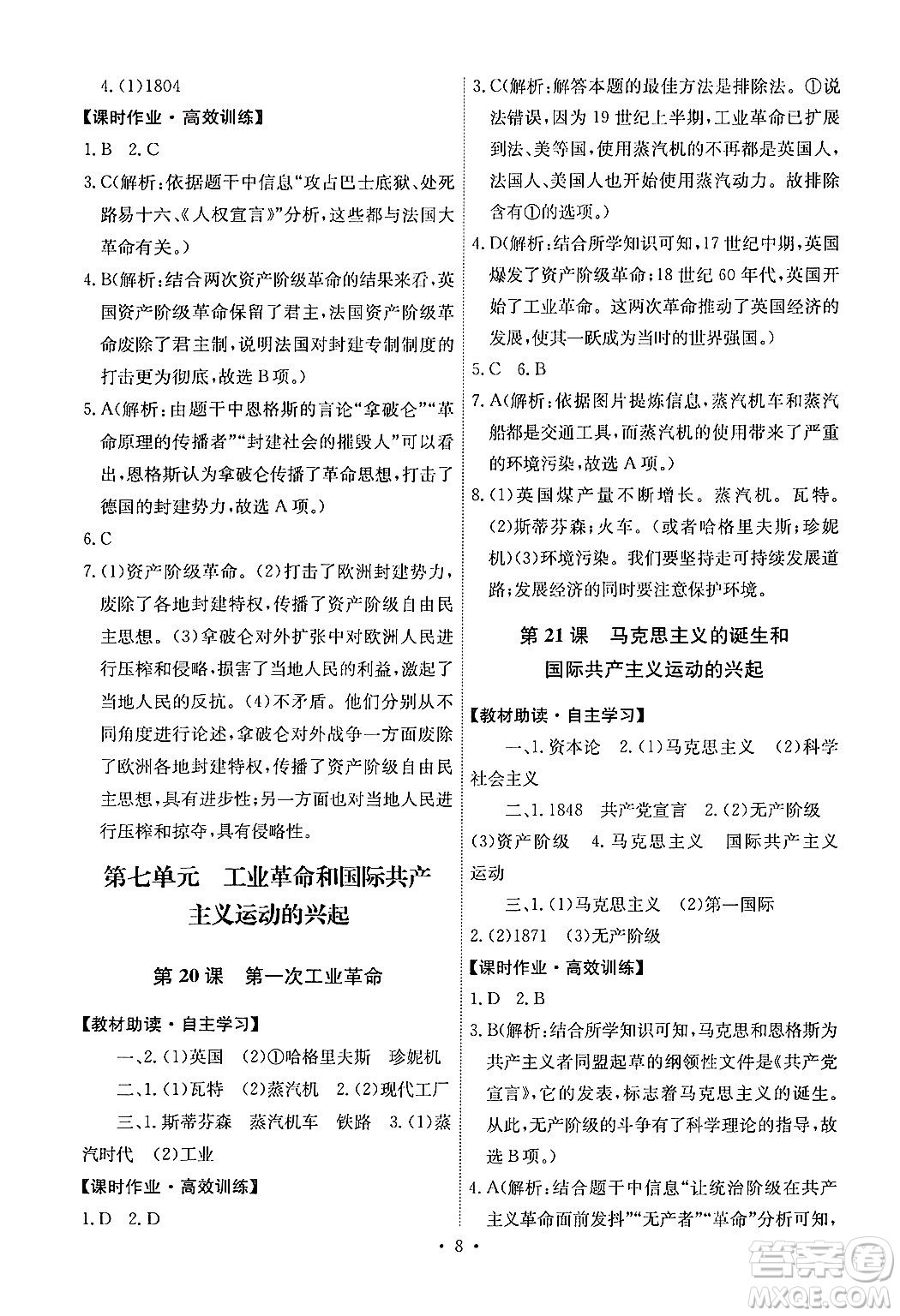 4.(1)1804

【课时作业·高效训练】

1.B 2.C

3.C(解析:依据题干中信息“攻占巴士底狱、处死路易十六、《人权宣言》”分析,这些都与法国大革命有关。)

4.B(解析:结合两次资产阶级革命的结果来看,英国资产阶级革命保留了君主,法国资产阶级革命废除了君主制,说明法国对封建专制制度的打击更为彻底,故选B项。)

5.A(解析:由题干中恩格斯的言论“拿破仑”“革命原理的传播者”“封建社会的摧毁人”可以看出,恩格斯认为拿破仑传播了革命思想,打击了德国的封建势力,故选A项。)

6.C

7.(1)资产阶级革命。(2)打击了欧洲封建势力,废除了各地封建特权,传播了资产阶级自由民主思想。(3)拿破仑对外扩张中对欧洲人民进行压榨和侵略,损害了当地人民的利益,激起了当地人民的反抗。(4)不矛盾。他们分别从不同角度进行论述,拿破仑对外战争一方面废除了欧洲各地封建特权,传播了资产阶级自由民主思想,具有进步性;另一方面也对当地人民进行压榨和掠夺,具有侵略性。

第七单元 工业革命和国际共产主义运动的兴起

第20课 第一次工业革命

【教材助读·自主学习】

一、2.(1)英国 (2)①哈格里夫斯 珍妮机

二、1.(1)瓦特 (2)蒸汽机 2.(2)现代工厂

三、1.斯蒂芬森 蒸汽机车 铁路 3.(1)蒸汽时代 (2)工业

【课时作业·高效训练】

1.D 2.D

3.C(解析:解答本题的最佳方法是排除法。①说法错误,因为19世纪上半期,工业革命已扩展到法、美等国,使用蒸汽机的不再都是英国人,法国人、美国人也开始使用蒸汽动力。故排除含有①的选项。)

4.D(解析:结合所学知识可知,17世纪中期,英国爆发了资产阶级革命;18世纪60年代,英国开始了工业革命。这两次革命推动了英国经济的发展,使其一跃成为当时的世界强国。)

5.C 6.B

7.A(解析:依据图片提炼信息,蒸汽机车和蒸汽船都是交通工具,而蒸汽机的使用带来了严重的环境污染,故选A项。)

8.(1)英国煤产量不断增长。蒸汽机。瓦特。(2)斯蒂芬森;火车。(或者哈格里夫斯;珍妮机)(3)环境污染。我们要坚持走可持续发展道路;发展经济的同时要注意保护环境。

第21课 马克思主义的诞生和国际共产主义运动的兴起

【教材助读·自主学习】

一、1.资本论 2.(1)马克思主义 (2)科学社会主义

二、1.1848 共产党宣言 2.(2)无产阶级 (3)资产阶级 4.马克思主义 国际共产主义运动

三、1.(1)马克思主义 (2)第一国际 2.(2)1871 (3)无产阶级

【课时作业·高效训练】

1.D 2.B

3.B(解析:结合所学知识可知,马克思和恩格斯为共产主义者同盟起草的纲领性文件是《共产党宣言》,它的发表,标志着马克思主义的诞生。从此,无产阶级的斗争有了科学理论的指导,故选B项。)

4.A(解析:结合题干中信息“让统治阶级在共产主义革命面前发抖”“无产者”“革命”分析可知,

· 8 ·

答案圈 MXQE.COM